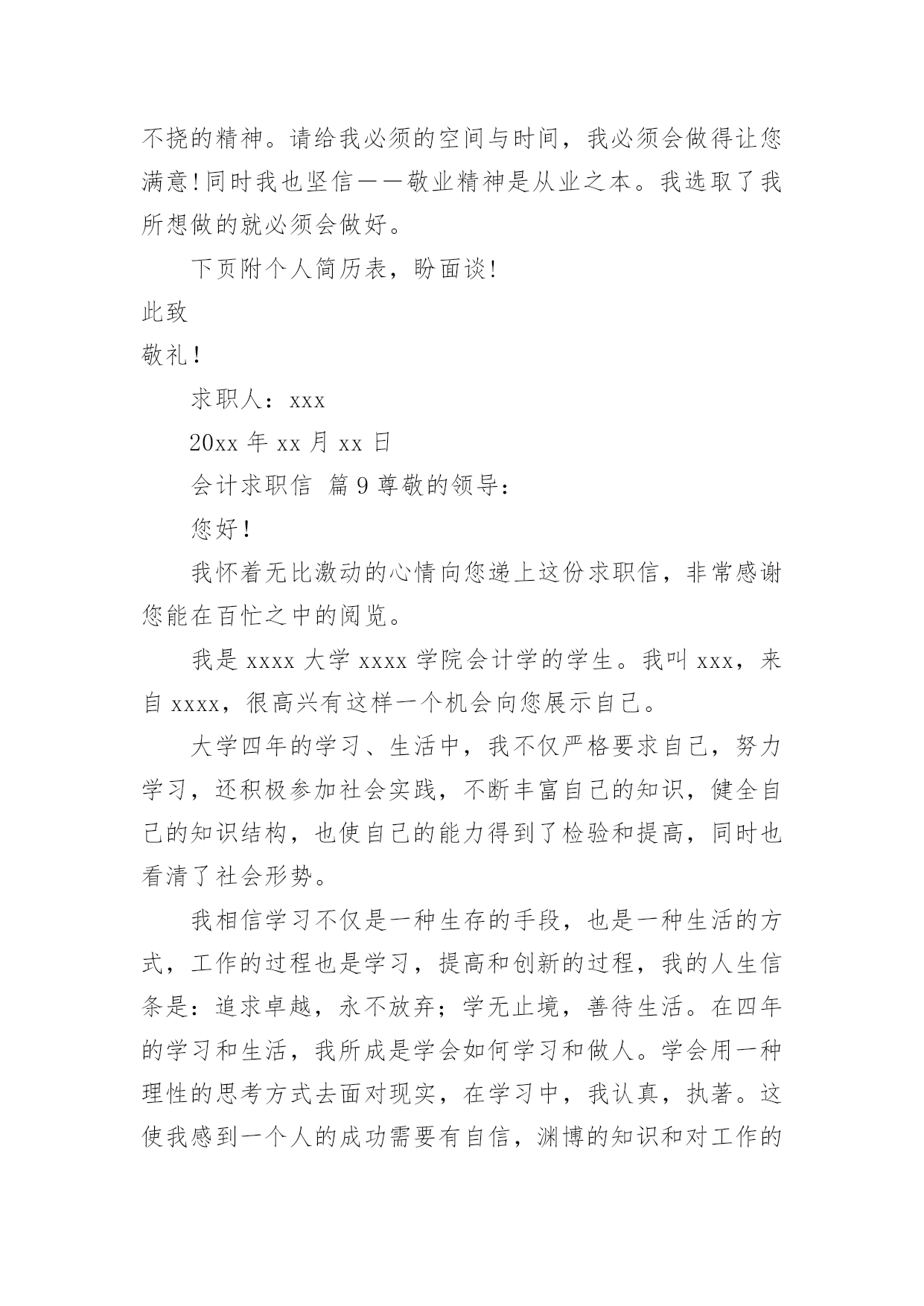 不挠的精神。请给我必须的空间与时间，我必须会做得让您满意!同时我也坚信——敬业精神是从业之本。我选取了我所想做的就必须会做好。

下页附个人简历表，盼面谈!

此致

敬礼!

求职人：xxx

20xx 年 xx 月 xx 日

会计求职信 篇 9 尊敬的领导：

您好!

我怀着无比激动的心情向您递上这份求职信，非常感谢您能在百忙之中的阅览。

我是 xxxx 大学 xxxx 学院会计学的学生。我叫 xxx，来自 xxxx，很高兴有这样一个机会向您展示自己。

大学四年的学习、生活中，我不仅严格要求自己，努力学习，还积极参加社会实践，不断丰富自己的知识，健全自己的知识结构，也使自己的能力得到了检验和提高，同时也看清了社会形势。

我相信学习不仅是一种生存的手段，也是一种生活的方式，工作的过程也是学习，提高和创新的过程，我的人生信条是：追求卓越，永不放弃；学无止境，善待生活。在四年的学习和生活，我所成是学会如何学习和做人。学会用一种理性的思考方式去面对现实，在学习中，我认真，执著。这使我感到一个人的成功需要有自信，渊博的知识和对工作的